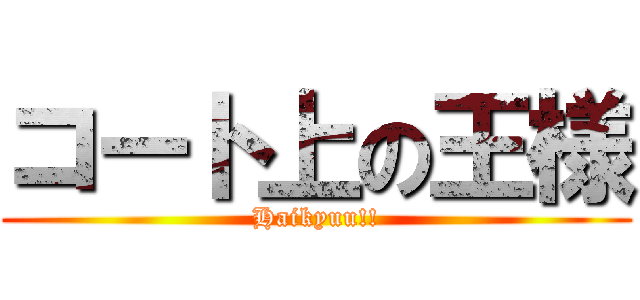 コート上の王様
Haikyuu!!